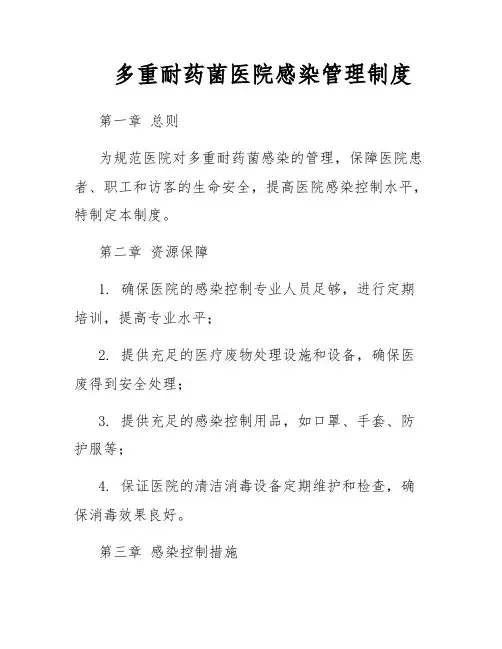 多重耐药菌医院感染管理制度

第一章 总则

为规范医院对多重耐药菌感染的管理，保障医院患者、职工和访客的生命安全，提高医院感染控制水平，特制定本制度。

第二章 资源保障

1. 确保医院的感染控制专业人员足够，进行定期培训，提高专业水平；

2. 提供充足的医疗废物处理设施和设备，确保医废得到安全处理；

3. 提供充足的感染控制用品，如口罩、手套、防护服等；

4. 保证医院的清洁消毒设备定期维护和检查，确保消毒效果良好。

第三章 感染控制措施